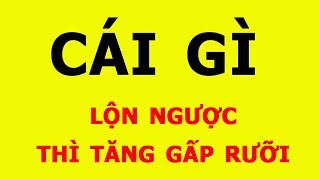 CÁI GÌ

LỘN NGƯỢC THÌ TĂNG GẤP RƯỠI